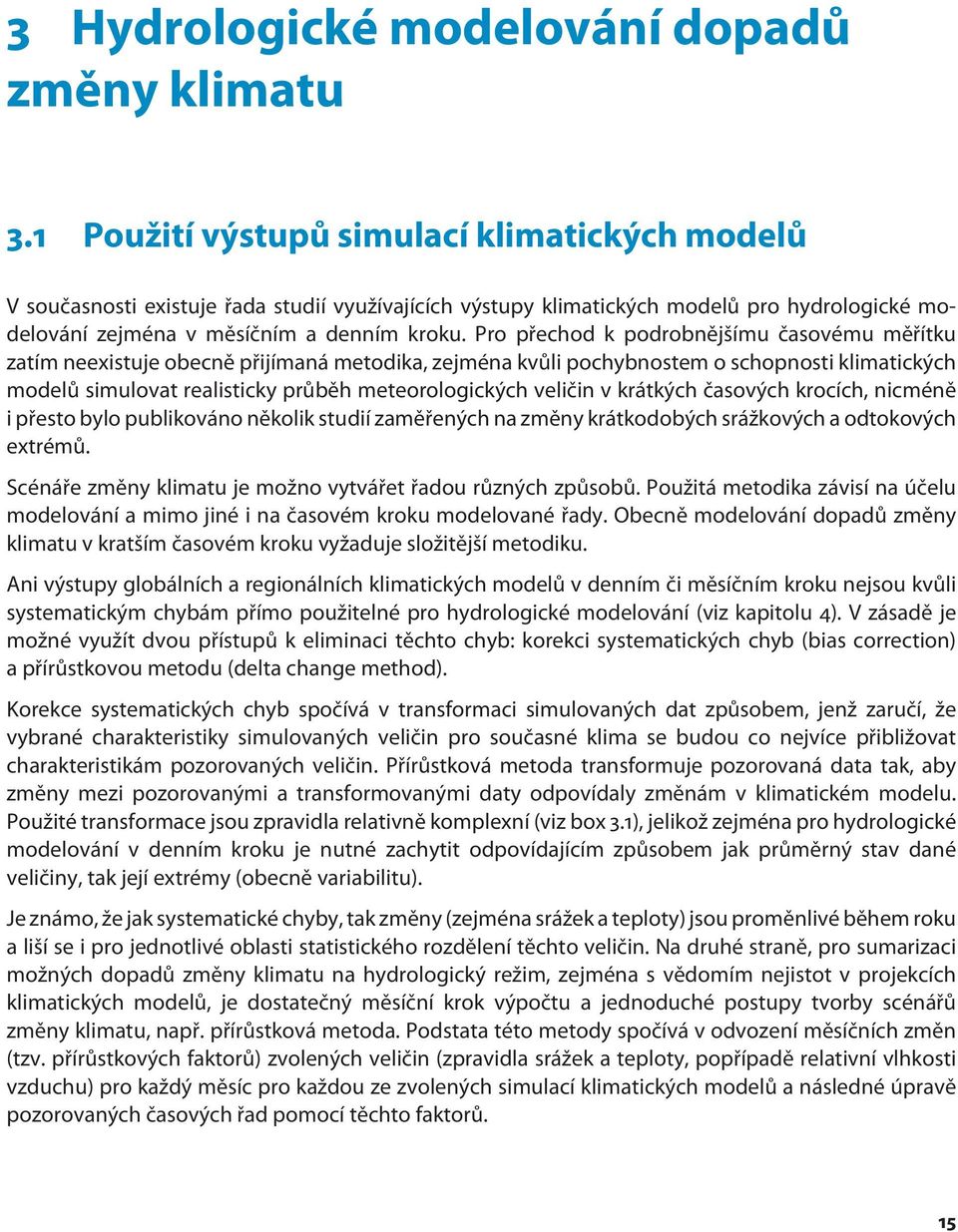 3 Hydrologické modelování dopadů změny klimatu

3.1 Použití výstupů simulací klimatických modelů

V současnosti existuje řada studií využívajících výstupy klimatických modelů pro hydrologické modelování zejména v měsíčním a denním kroku. Pro přechod k podrobnějšímu časovému měřítku zatím neexistuje obecně přijímaná metodika, zejména kvůli pochybnostem o schopnosti klimatických modelů simulovat realisticky průběh meteorologických veličin v krátkých časových krocích, nicméně i přesto bylo publikováno několik studií zaměřených na změny krátkodobých srážkových a odtokových extrémů.

Scénáře změny klimatu je možno vytvářet řadou různých způsobů. Použitá metodika závisí na účelu modelování a mimo jiné i na časovém kroku modelované řady. Obecně modelování dopadů změny klimatu v kratším časovém kroku vyžaduje složitější metodiku.

Ani výstupy globálních a regionálních klimatických modelů v denním či měsíčním kroku nejsou kvůli systematickým chybám přímo použitelné pro hydrologické modelování (viz kapitolu 4). V zásadě je možné využít dvou přístupů k eliminaci těchto chyb: korekci systematických chyb (bias correction) a přírůstkovou metodu (delta change method).

Korekce systematických chyb spočívá v transformaci simulovaných dat způsobem, jenž zaručí, že vybrané charakteristiky simulovaných veličin pro současné klima se budou co nejvíce přibližovat charakteristikám pozorovaných veličin. Přírůstková metoda transformuje pozorovaná data tak, aby změny mezi pozorovanými a transformovanými daty odpovídaly změnám v klimatickém modelu. Použité transformace jsou zpravidla relativně komplexní (viz box 3.1), jelikož zejména pro hydrologické modelování v denním kroku je nutné zachytit odpovídajícím způsobem jak průměrný stav dané veličiny, tak její extrémy (obecně variabilitu).

Je známo, že jak systematické chyby, tak změny (zejména srážek a teploty) jsou proměnlivé během roku a liší se i pro jednotlivé oblasti statistického rozdělení těchto veličin. Na druhé straně, pro sumarizaci možných dopadů změny klimatu na hydrologický režim, zejména s vědomím nejistot v projekcích klimatických modelů, je dostatečný měsíční krok výpočtu a jednoduché postupy tvorby scénářů změny klimatu, např. přírůstková metoda. Podstata této metody spočívá v odvození měsíčních změn (tzv. přírůstkových faktorů) zvolených veličin (zpravidla srážek a teploty, popřípadě relativní vlhkosti vzduchu) pro každý měsíc pro každou ze zvolených simulací klimatických modelů a následné úpravě pozorovaných časových řad pomocí těchto faktorů.

15